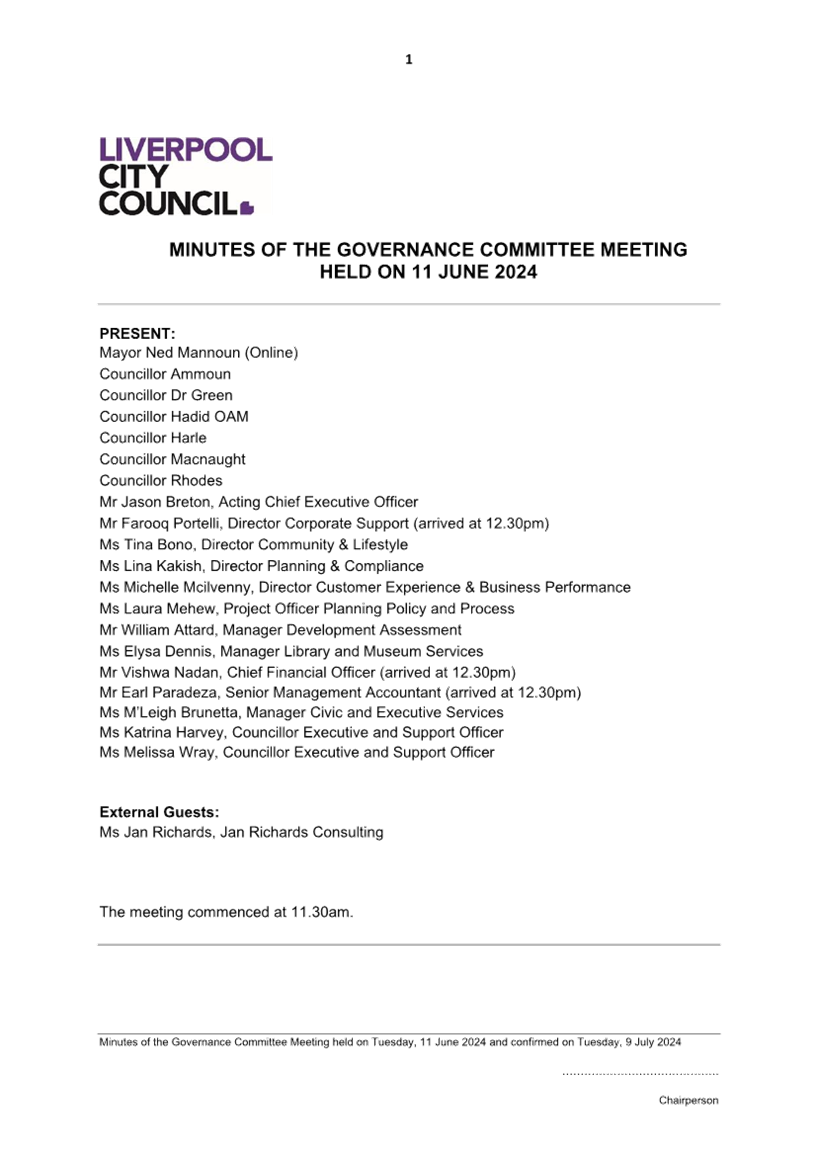 1

LIVERPOOL CITY COUNCIL

MINUTES OF THE GOVERNANCE COMMITTEE MEETING HELD ON 11 JUNE 2024

PRESENT:
Mayor Ned Mannoun (Online)
Councillor Ammoun
Councillor Dr Green
Councillor Hadid OAM
Councillor Harle
Councillor Macnaught
Councillor Rhodes
Mr Jason Breton, Acting Chief Executive Officer
Mr Farooq Portelli, Director Corporate Support (arrived at 12.30pm)
Ms Tina Bono, Director Community & Lifestyle
Ms Lina Kakish, Director Planning & Compliance
Ms Michelle Mcilvenny, Director Customer Experience & Business Performance
Ms Laura Mehew, Project Officer Planning Policy and Process
Mr William Attard, Manager Development Assessment
Ms Elysa Dennis, Manager Library and Museum Services
Mr Vishwa Nadan, Chief Financial Officer (arrived at 12.30pm)
Mr Earl Paradeza, Senior Management Accountant (arrived at 12.30pm)
Ms M'Leigh Brunetta, Manager Civic and Executive Services
Ms Katrina Harvey, Councillor Executive and Support Officer
Ms Melissa Wray, Councillor Executive and Support Officer

External Guests:
Ms Jan Richards, Jan Richards Consulting

The meeting commenced at 11.30am.

Minutes of the Governance Committee Meeting held on Tuesday, 11 June 2024 and confirmed on Tuesday, 9 July 2024

……………………………………

Chairperson